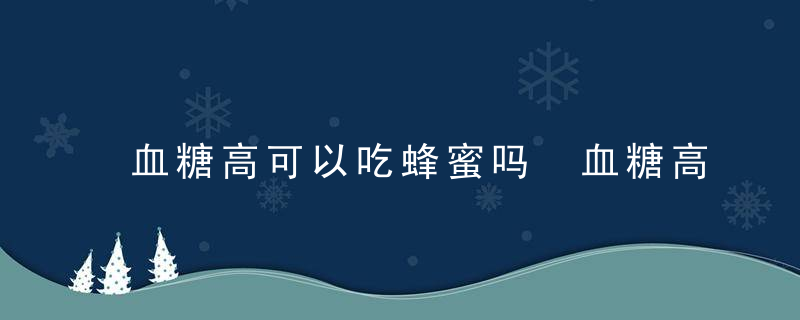 血糖高可以吃蜂蜜吗 血糖高